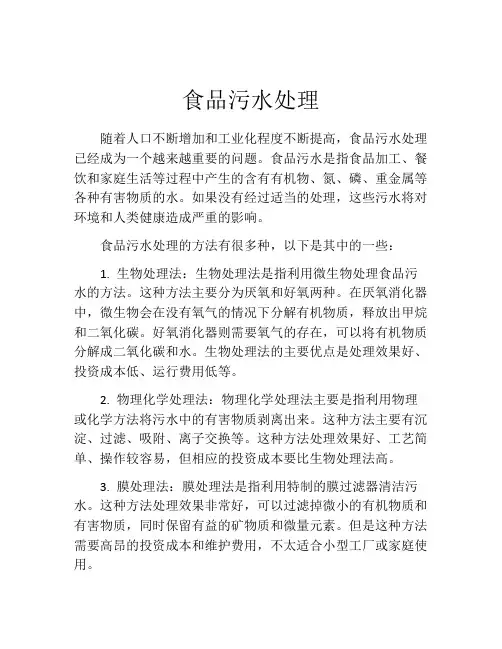 食品污水处理

随着人口不断增加和工业化程度不断提高，食品污水处理已经成为一个越来越重要的问题。食品污水是指食品加工、餐饮和家庭生活等过程中产生的含有有机物、氮、磷、重金属等各种有害物质的水。如果没有经过适当的处理，这些污水将对环境和人类健康造成严重的影响。

食品污水处理的方法有很多种，以下是其中的一些：

1. 生物处理法：生物处理法是指利用微生物处理食品污水的方法。这种方法主要分为厌氧和好氧两种。在厌氧消化器中，微生物会在没有氧气的情况下分解有机物质，释放出甲烷和二氧化碳。好氧消化器则需要氧气的存在，可以将有机物质分解成二氧化碳和水。生物处理法的主要优点是处理效果好、投资成本低、运行费用低等。

2. 物理化学处理法：物理化学处理法主要是指利用物理或化学方法将污水中的有害物质剥离出来。这种方法主要有沉淀、过滤、吸附、离子交换等。这种方法处理效果好、工艺简单、操作较容易，但相应的投资成本要比生物处理法高。

3. 膜处理法：膜处理法是指利用特制的膜过滤器清洁污水。这种方法处理效果非常好，可以过滤掉微小的有机物质和有害物质，同时保留有益的矿物质和微量元素。但是这种方法需要高昂的投资成本和维护费用，不太适合小型工厂或家庭使用。